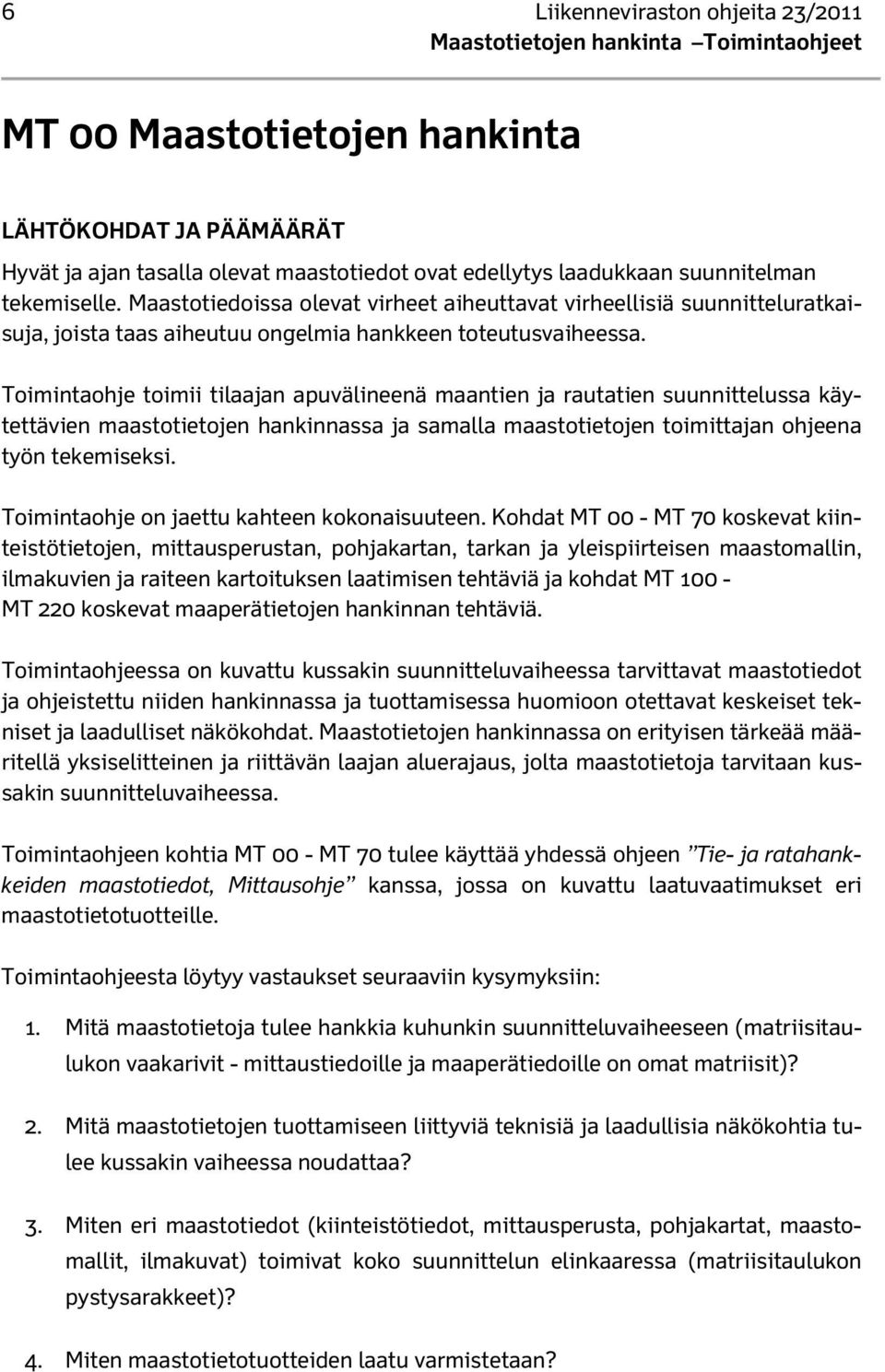 6 Liikenneviraston ohjeita 23/2011
Maastotietojen hankinta –Toimintaohjeet

MT 00 Maastotietojen hankinta

LÄHTÖKOHDAT JA PÄÄMÄÄRÄT
Hyvät ja ajan tasalla olevat maastotiedot ovat edellytys laadukkaan suunnitelman tekemiselle. Maastotiedoissa olevat virheet aiheuttavat virheellisiä suunnitteluratkaisuja, joista taas aiheutuu ongelmia hankkeen toteutusvaiheessa.

Toimintaohje toimii tilaajan apuvälineenä maantien ja rautatien suunnittelussa käytettävien maastotietojen hankinnassa ja samalla maastotietojen toimittajan ohjeena työn tekemiseksi.

Toimintaohje on jaettu kahteen kokonaisuuteen. Kohdat MT 00 - MT 70 koskevat kiinteistötietojen, mittausperustan, pohjakartan, tarkan ja yleispiirteisen maastomallin, ilmakuvien ja raiteen kartoituksen laatimisen tehtäviä ja kohdat MT 100 - MT 220 koskevat maaperätietojen hankinnan tehtäviä.

Toimintaohjeessa on kuvattu kussakin suunnitteluvaiheessa tarvittavat maastotiedot ja ohjeistettu niiden hankinnassa ja tuottamisessa huomioon otettavat keskeiset tekniset ja laadulliset näkökohdat. Maastotietojen hankinnassa on erityisen tärkeää määritellä yksiselitteinen ja riittävän laajan aluerajaus, jolta maastotietoja tarvitaan kussakin suunnitteluvaiheessa.

Toimintaohjeen kohtia MT 00 - MT 70 tulee käyttää yhdessä ohjeen ”Tie- ja ratahankkeiden maastotiedot, Mittausohje” kanssa, jossa on kuvattu laatuvaatimukset eri maastotietotuotteille.

Toimintaohjeesta löytyy vastaukset seuraaviin kysymyksiin:

1. Mitä maastotietoja tulee hankkia kuhunkin suunnitteluvaiheeseen (matriisitaulukon vaakarivit - mittaustiedoille ja maaperätiedoille on omat matriisit)?

2. Mitä maastotietojen tuottamiseen liittyviä teknisiä ja laadullisia näkökohtia tulee kussakin vaiheessa noudattaa?

3. Miten eri maastotiedot (kiinteistötiedot, mittausperusta, pohjakartat, maastomallit, ilmakuvat) toimivat koko suunnittelun elinkaaressa (matriisitaulukon pystysarakkeet)?

4. Miten maastotietotuotteiden laatu varmistetaan?